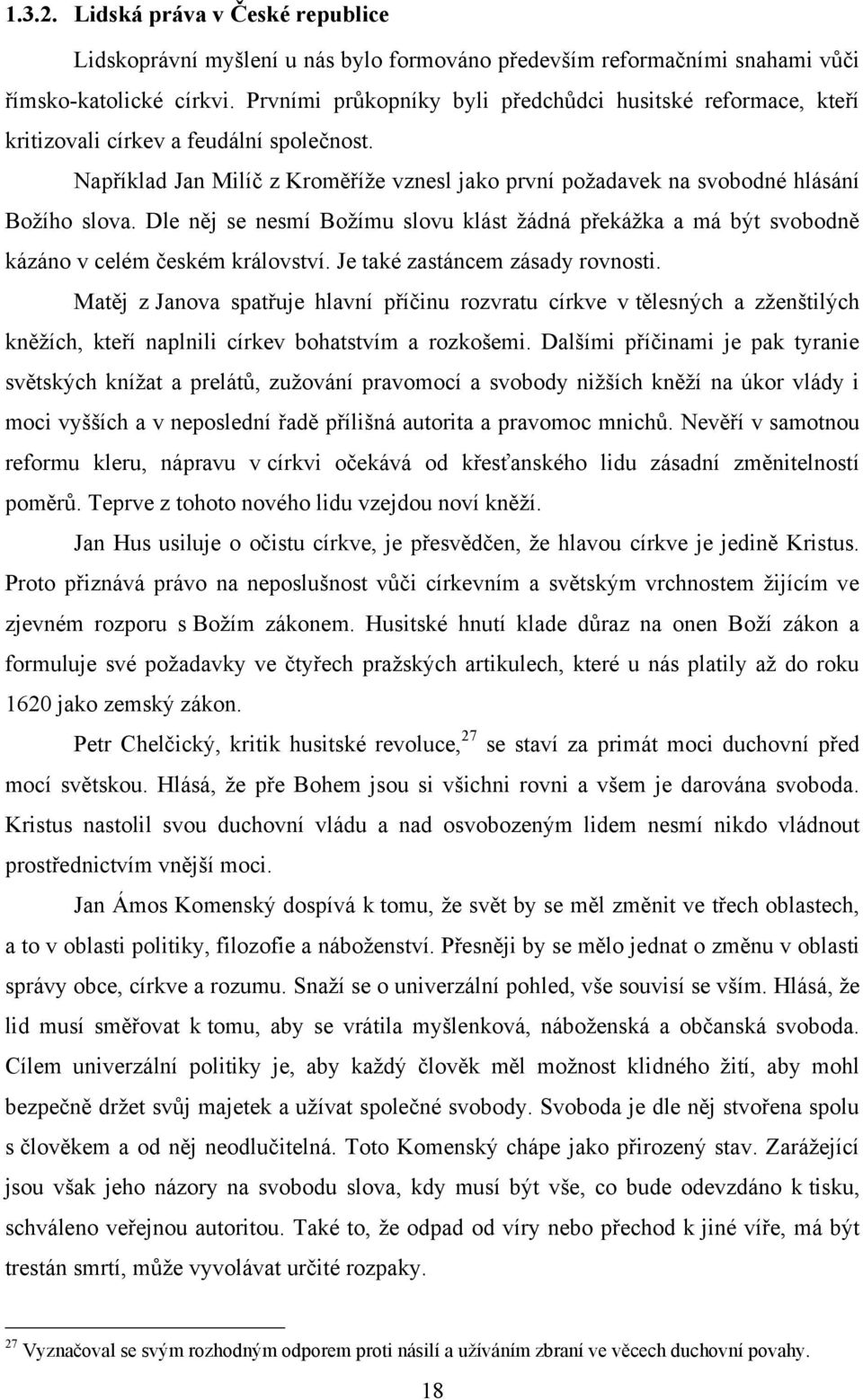 1.3.2. Lidská práva v České republice

Lidskoprávní myšlení u nás bylo formováno především reformačními snahami vůči římsko-katolické církvi. Prvními průkopníky byli předchůdci husitské reformace, kteří kritizovali církev a feudální společnost.

Například Jan Milíč z Kroměříže vznesl jako první požadavek na svobodné hlásání Božího slova. Dle něj se nesmí Božímu slovu klást žádná překážka a má být svobodně kázáno v celém českém království. Je také zastáncem zásady rovnosti.

Matěj z Janova spatřuje hlavní příčinu rozvratu církve v tělesných a zženštilých kněžích, kteří naplnili církev bohatstvím a rozkošemi. Dalšími příčinami je pak tyranie světských knížat a prelátů, zužování pravomocí a svobody nižších kněží na úkor vlády i moci vyšších a v neposlední řadě přílišná autorita a pravomoc mnichů. Nevěří v samotnou reformu kleru, nápravu v církvi očekává od křesťanského lidu zásadní změnitelností poměrů. Teprve z tohoto nového lidu vzejdou noví kněží.

Jan Hus usiluje o očistu církve, je přesvědčen, že hlavou církve je jedině Kristus. Proto přiznává právo na neposlušnost vůči církevním a světským vrchnostem žijícím ve zjevném rozporu s Božím zákonem. Husitské hnutí klade důraz na onen Boží zákon a formuluje své požadavky ve čtyřech pražských artikulech, které u nás platily až do roku 1620 jako zemský zákon.

Petr Chelčický, kritik husitské revoluce,$^{27}$ se staví za primát moci duchovní před mocí světskou. Hlásá, že pře Bohem jsou si všichni rovni a všem je darována svoboda. Kristus nastolil svou duchovní vládu a nad osvobozeným lidem nesmí nikdo vládnout prostřednictvím vnější moci.

Jan Ámos Komenský dospívá k tomu, že svět by se měl změnit ve třech oblastech, a to v oblasti politiky, filozofie a náboženství. Přesněji by se mělo jednat o změnu v oblasti správy obce, církve a rozumu. Snaží se o univerzální pohled, vše souvisí se vším. Hlásá, že lid musí směřovat k tomu, aby se vrátila myšlenková, náboženská a občanská svoboda. Cílem univerzální politiky je, aby každý člověk měl možnost klidného žití, aby mohl bezpečně držet svůj majetek a užívat společné svobody. Svoboda je dle něj stvořena spolu s člověkem a od něj neodlučitelná. Toto Komenský chápe jako přirozený stav. Zarážející jsou však jeho názory na svobodu slova, kdy musí být vše, co bude odevzdáno k tisku, schváleno veřejnou autoritou. Také to, že odpad od víry nebo přechod k jiné víře, má být trestán smrtí, může vyvolávat určité rozpaky.

$^{27}$ Vyznačoval se svým rozhodným odporem proti násilí a užíváním zbraní ve věcech duchovní povahy.

18